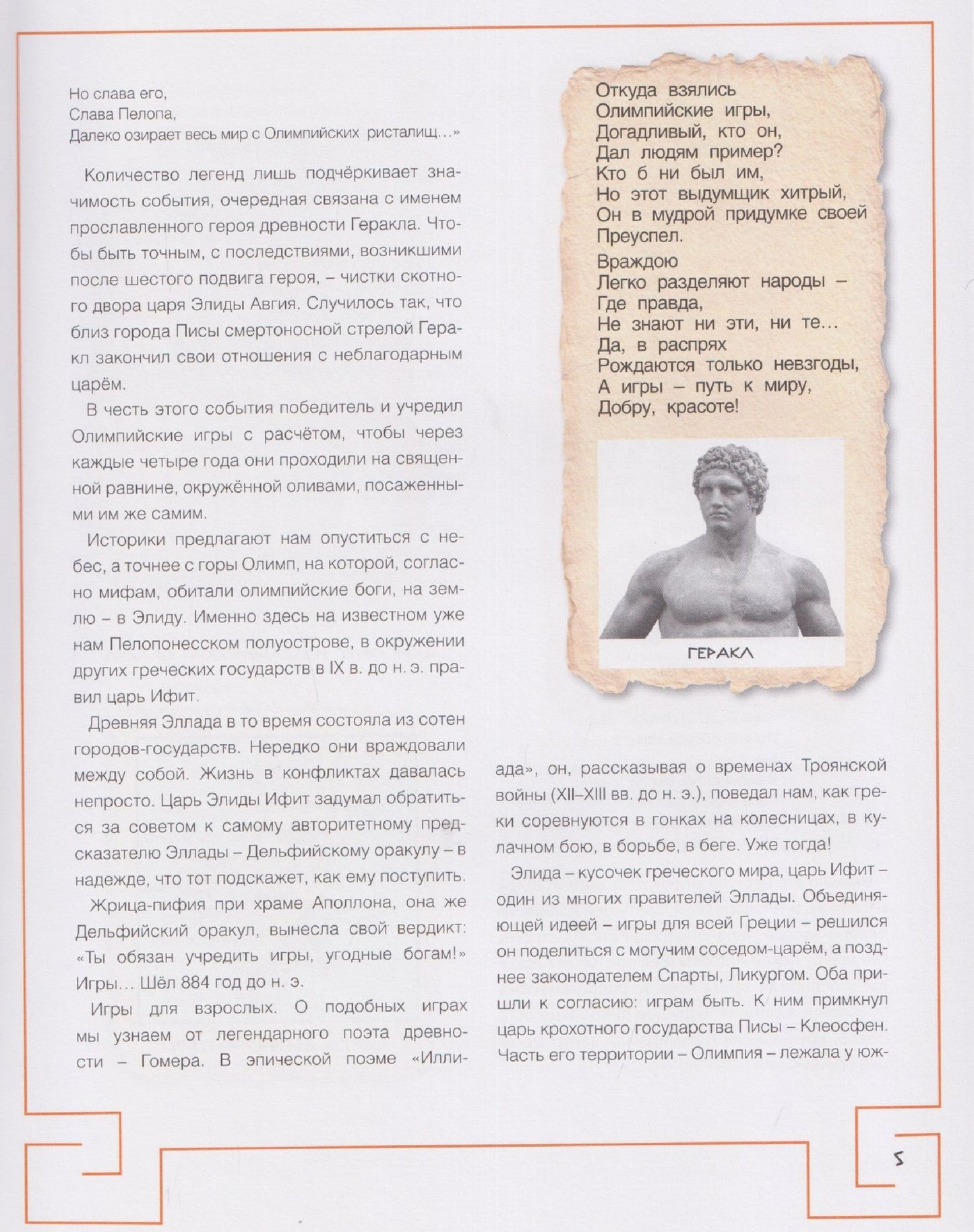 Но слава его,
Слава Пелопа,
Далеко озирает весь мир с Олимпийских ристалищ...»

Количество легенд лишь подчёркивает значимость события, очередная связана с именем прославленного героя древности Геракла. Чтобы быть точным, с последствиями, возникшими после шестого подвига героя, – чистки скотного двора царя Элиды Авгия. Случилось так, что близ города Писы смертоносной стрелой Геракл закончил свои отношения с неблагодарным царём.

В честь этого события победитель и учредил Олимпийские игры с расчётом, чтобы через каждые четыре года они проходили на священной равнине, окружённой оливами, посаженными им же самим.

Историки предлагают нам опуститься с небес, а точнее с горы Олимп, на которой, согласно мифам, обитали олимпийские боги, на землю – в Элиду. Именно здесь на известном уже нам Пелопонесском полуострове, в окружении других греческих государств в IX в. до н. э. правил царь Ифит.

Древняя Эллада в то время состояла из сотен городов-государств. Нередко они враждовали между собой. Жизнь в конфликтах давалась непросто. Царь Элиды Ифит задумал обратиться за советом к самому авторитетному предсказателю Эллады – Дельфийскому оракулу – в надежде, что тот подскажет, как ему поступить.

Жрица-пифия при храме Аполлона, она же Дельфийский оракул, вынесла свой вердикт: «Ты обязан учредить игры, угодные богам!» Игры... Шёл 884 год до н. э.

Игры для взрослых. О подобных играх мы узнаем от легендарного поэта древности – Гомера. В эпической поэме «Иллиада», он, рассказывая о временах Троянской войны (XII–XIII вв. до н. э.), поведал нам, как греки соревнуются в гонках на колесницах, в кулачном бою, в борьбе, в беге. Уже тогда!

Элида – кусочек греческого мира, царь Ифит – один из многих правителей Эллады. Объединяющей идеей – игры для всей Греции – решился он поделиться с могучим соседом-царём, а позднее законодателем Спарты, Ликургом. Оба пришли к согласию: играм быть. К ним примкнул царь крохотного государства Писы – Клеосфен. Часть его территории – Олимпия – лежала у юж-

Откуда взялись
Олимпийские игры,
Догадливый, кто он,
Дал людям пример?
Кто б ни был им,
Но этот выдумщик хитрый,
Он в мудрой придумке своей
Преуспел.

Враждою
Легко разделяют народы –
Где правда,
Не знают ни эти, ни те...
Да, в распрях
Рождаются только невзгоды,
А игры – путь к миру,
Добру, красоте!

ГЕРАКЛ

5